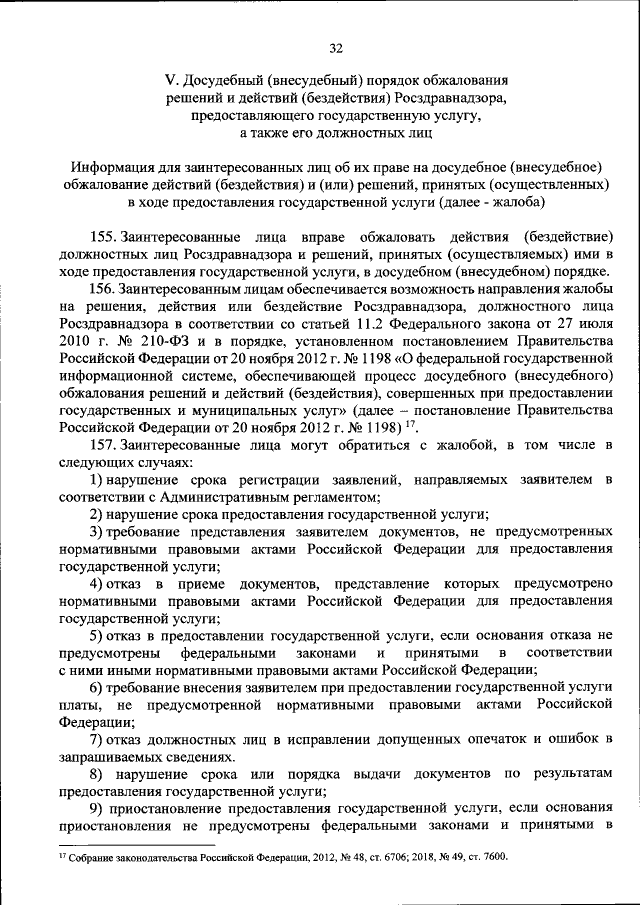 32

V. Досудебный (внесудебный) порядок обжалования решений и действий (бездействия) Росздравнадзора, предоставляющего государственную услугу, а также его должностных лиц

Информация для заинтересованных лиц об их праве на досудебное (внесудебное) обжалование действий (бездействия) и (или) решений, принятых (осуществленных) в ходе предоставления государственной услуги (далее - жалоба)

155. Заинтересованные лица вправе обжаловать действия (бездействие) должностных лиц Росздравнадзора и решений, принятых (осуществляемых) ими в ходе предоставления государственной услуги, в досудебном (внесудебном) порядке.

156. Заинтересованным лицам обеспечивается возможность направления жалобы на решения, действия или бездействие Росздравнадзора, должностного лица Росздравнадзора в соответствии со статьей 11.2 Федерального закона от 27 июля 2010 г. № 210-ФЗ и в порядке, установленном постановлением Правительства Российской Федерации от 20 ноября 2012 г. № 1198 «О федеральной государственной информационной системе, обеспечивающей процесс досудебного (внесудебного) обжалования решений и действий (бездействия), совершенных при предоставлении государственных и муниципальных услуг» (далее – постановление Правительства Российской Федерации от 20 ноября 2012 г. № 1198) $^{17}$.

157. Заинтересованные лица могут обратиться с жалобой, в том числе в следующих случаях:

1) нарушение срока регистрации заявлений, направляемых заявителем в соответствии с Административным регламентом;

2) нарушение срока предоставления государственной услуги;

3) требование представления заявителем документов, не предусмотренных нормативными правовыми актами Российской Федерации для предоставления государственной услуги;

4) отказ в приеме документов, представление которых предусмотрено нормативными правовыми актами Российской Федерации для предоставления государственной услуги;

5) отказ в предоставлении государственной услуги, если основания отказа не предусмотрены федеральными законами и принятыми в соответствии с ними иными нормативными правовыми актами Российской Федерации;

6) требование внесения заявителем при предоставлении государственной услуги платы, не предусмотренной нормативными правовыми актами Российской Федерации;

7) отказ должностных лиц в исправлении допущенных опечаток и ошибок в запрашиваемых сведениях.

8) нарушение срока или порядка выдачи документов по результатам предоставления государственной услуги;

9) приостановление предоставления государственной услуги, если основания приостановления не предусмотрены федеральными законами и принятыми в

$^{17}$ Собрание законодательства Российской Федерации, 2012, № 48, ст. 6706; 2018, № 49, ст. 7600.